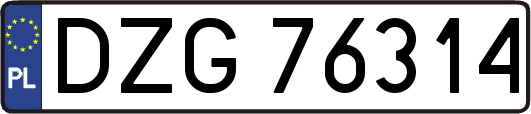 PL
DZG 76314